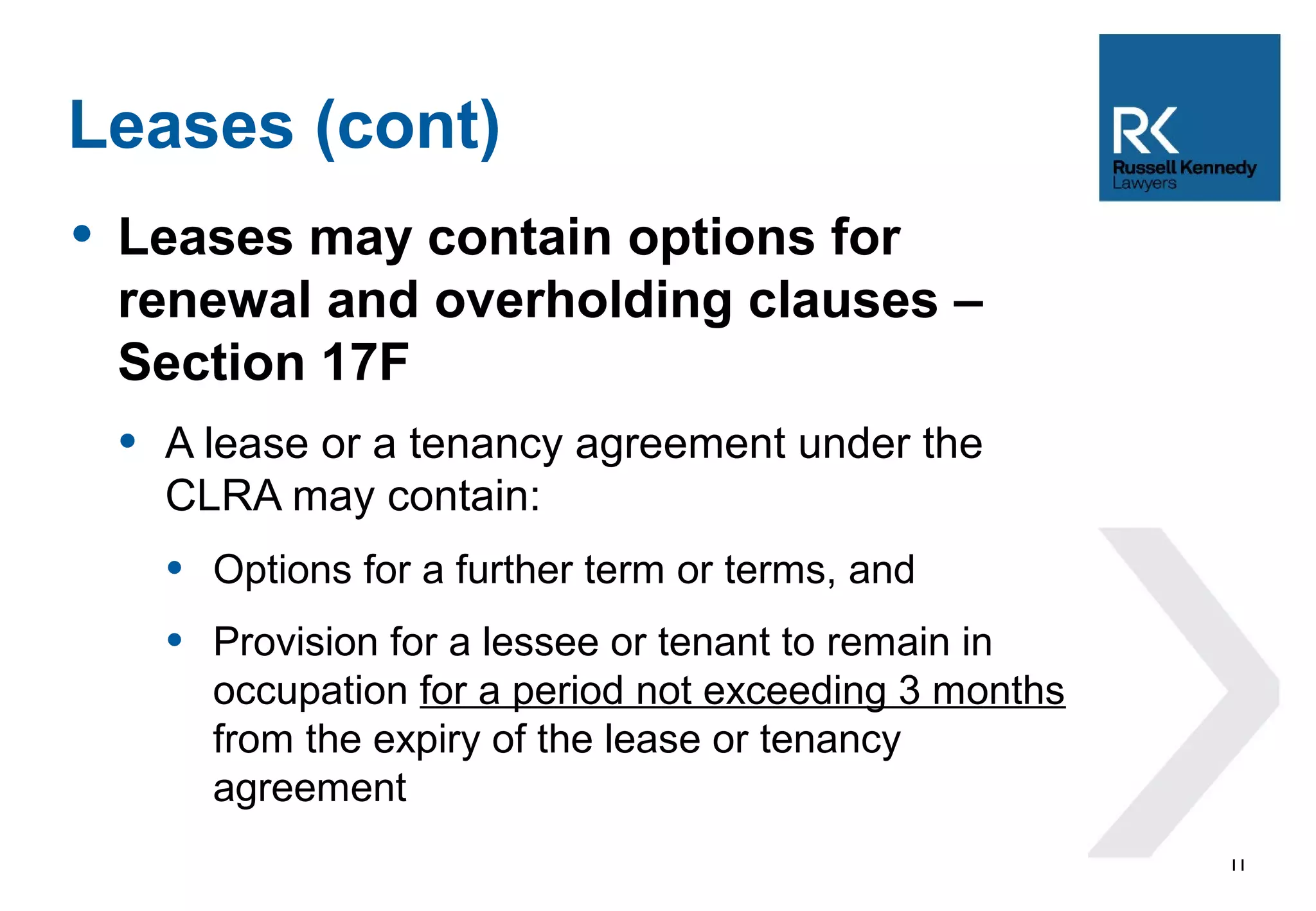 Leases (cont)

RK
Russell Kennedy
Lawyers

• Leases may contain options for renewal and overholding clauses – Section 17F

• A lease or a tenancy agreement under the CLRA may contain:

• Options for a further term or terms, and

• Provision for a lessee or tenant to remain in occupation for a period not exceeding 3 months from the expiry of the lease or tenancy agreement

11